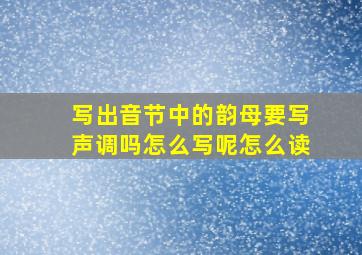 写出音节中的韵母要写声调吗怎么写呢怎么读